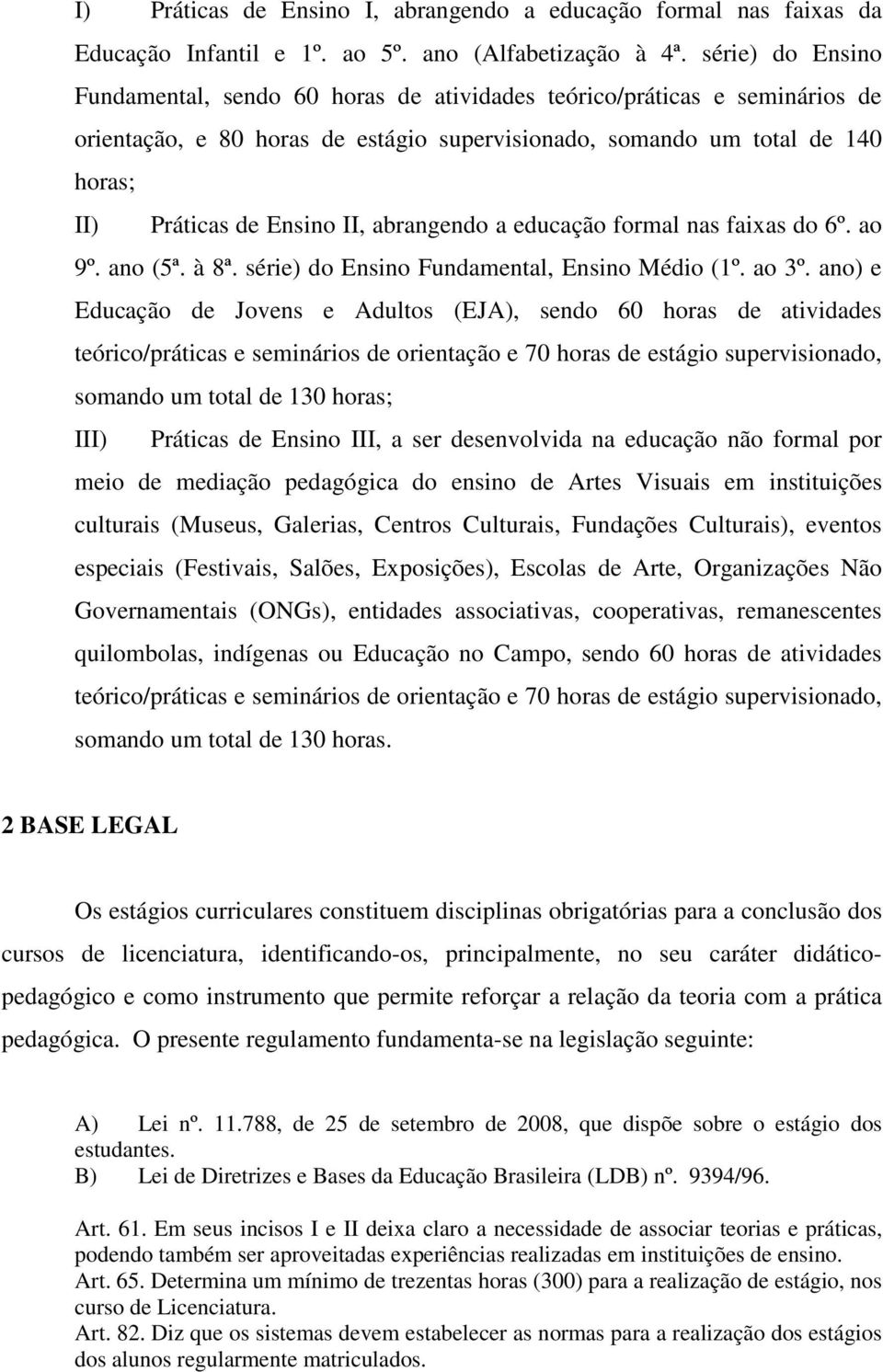 I) Práticas de Ensino I, abrangendo a educação formal nas faixas da Educação Infantil e 1º. ao 5º. ano (Alfabetização à 4ª. série) do Ensino Fundamental, sendo 60 horas de atividades teórico/práticas e seminários de orientação, e 80 horas de estágio supervisionado, somando um total de 140 horas;

II) Práticas de Ensino II, abrangendo a educação formal nas faixas do 6º. ao 9º. ano (5ª. à 8ª. série) do Ensino Fundamental, Ensino Médio (1º. ao 3º. ano) e Educação de Jovens e Adultos (EJA), sendo 60 horas de atividades teórico/práticas e seminários de orientação e 70 horas de estágio supervisionado, somando um total de 130 horas;

III) Práticas de Ensino III, a ser desenvolvida na educação não formal por meio de mediação pedagógica do ensino de Artes Visuais em instituições culturais (Museus, Galerias, Centros Culturais, Fundações Culturais), eventos especiais (Festivais, Salões, Exposições), Escolas de Arte, Organizações Não Governamentais (ONGs), entidades associativas, cooperativas, remanescentes quilombolas, indígenas ou Educação no Campo, sendo 60 horas de atividades teórico/práticas e seminários de orientação e 70 horas de estágio supervisionado, somando um total de 130 horas.

2 BASE LEGAL

Os estágios curriculares constituem disciplinas obrigatórias para a conclusão dos cursos de licenciatura, identificando-os, principalmente, no seu caráter didático-pedagógico e como instrumento que permite reforçar a relação da teoria com a prática pedagógica. O presente regulamento fundamenta-se na legislação seguinte:

A) Lei nº. 11.788, de 25 de setembro de 2008, que dispõe sobre o estágio dos estudantes.
B) Lei de Diretrizes e Bases da Educação Brasileira (LDB) nº. 9394/96.

Art. 61. Em seus incisos I e II deixa claro a necessidade de associar teorias e práticas, podendo também ser aproveitadas experiências realizadas em instituições de ensino.
Art. 65. Determina um mínimo de trezentas horas (300) para a realização de estágio, nos curso de Licenciatura.
Art. 82. Diz que os sistemas devem estabelecer as normas para a realização dos estágios dos alunos regularmente matriculados.